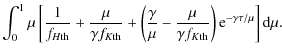 $\int_0^1 \mu \left[ \frac{1}{f_{H\mathrm{th}}} + \frac{\mu}{\gamma f_{K\mathrm{th}}} + \left( \frac{\gamma}{\mu} - \frac{\mu}{\gamma f_{K\mathrm{th}}} \right) \mathrm{e}^{-\gamma\tau/\mu} \right] \mathrm{d}\mu.$